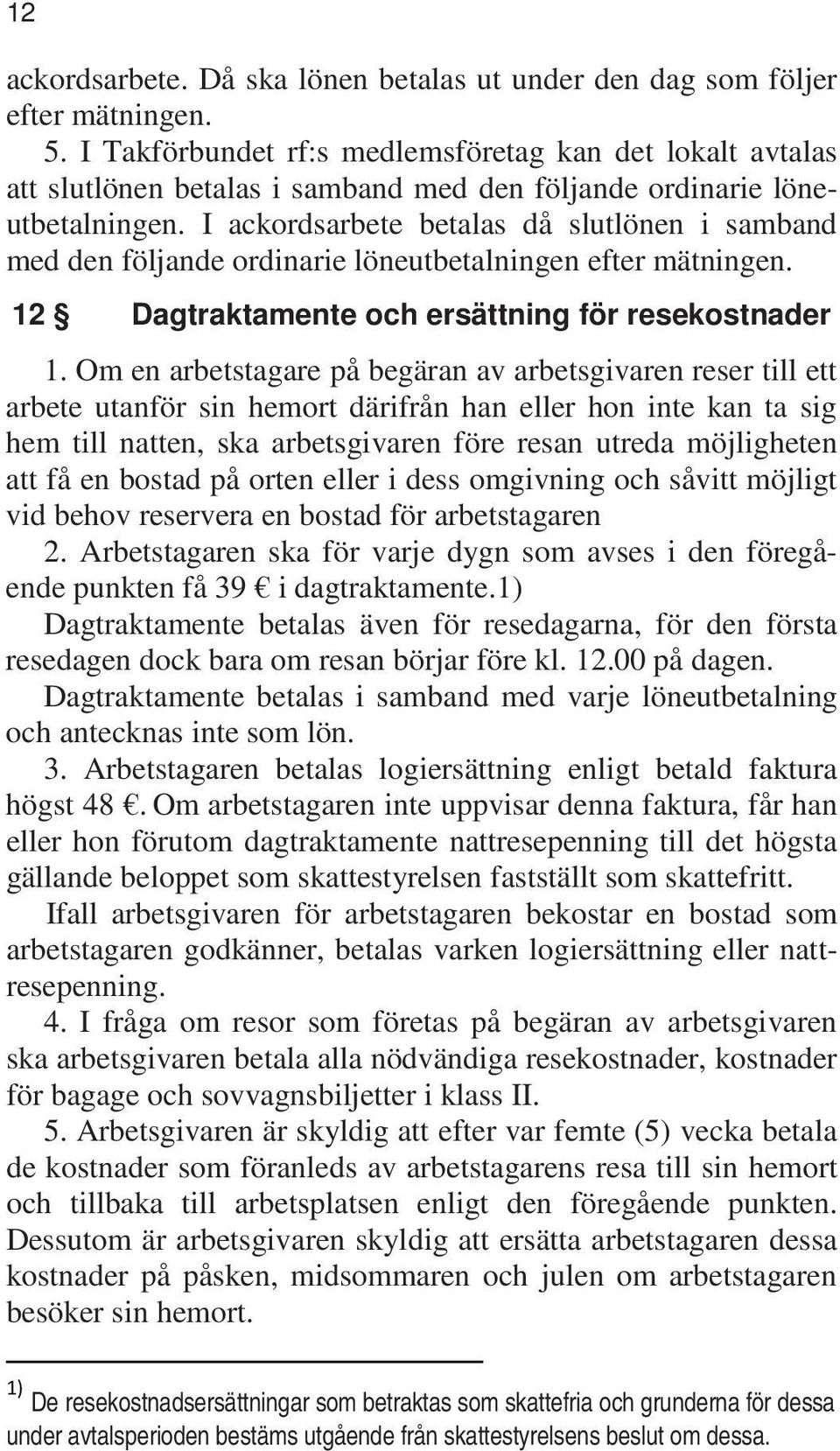 12

ackordsarbete. Då ska lönen betalas ut under den dag som följer efter mätningen.

5. I Takförbundet rf:s medlemsföretag kan det lokalt avtalas att slutlönen betalas i samband med den följande ordinarie löneutbetalningen. I ackordsarbete betalas då slutlönen i samband med den följande ordinarie löneutbetalningen efter mätningen.

12 § Dagtraktamente och ersättning för resekostnader

1. Om en arbetstagare på begäran av arbetsgivaren reser till ett arbete utanför sin hemort därifrån han eller hon inte kan ta sig hem till natten, ska arbetsgivaren före resan utreda möjligheten att få en bostad på orten eller i dess omgivning och såvitt möjligt vid behov reservera en bostad för arbetstagaren

2. Arbetstagaren ska för varje dygn som avses i den föregående punkten få 39 € i dagtraktamente.1)

Dagtraktamente betalas även för resedagarna, för den första resedagen dock bara om resan börjar före kl. 12.00 på dagen.

Dagtraktamente betalas i samband med varje löneutbetalning och antecknas inte som lön.

3. Arbetstagaren betalas logiersättning enligt betald faktura högst 48 €. Om arbetstagaren inte uppvisar denna faktura, får han eller hon förutom dagtraktamente nattresepenning till det högsta gällande beloppet som skattestyrelsen fastställt som skattefritt.

Ifall arbetsgivaren för arbetstagaren bekostar en bostad som arbetstagaren godkänner, betalas varken logiersättning eller nattresepenning.

4. I fråga om resor som företas på begäran av arbetsgivaren ska arbetsgivaren betala alla nödvändiga resekostnader, kostnader för bagage och sovvagnsbiljetter i klass II.

5. Arbetsgivaren är skyldig att efter var femte (5) vecka betala de kostnader som föranleds av arbetstagarens resa till sin hemort och tillbaka till arbetsplatsen enligt den föregående punkten. Dessutom är arbetsgivaren skyldig att ersätta arbetstagaren dessa kostnader på påsken, midsommaren och julen om arbetstagaren besöker sin hemort.

1) De resekostnadsersättningar som betraktas som skattefria och grunderna för dessa under avtalsperioden bestäms utgående från skattestyrelsens beslut om dessa.